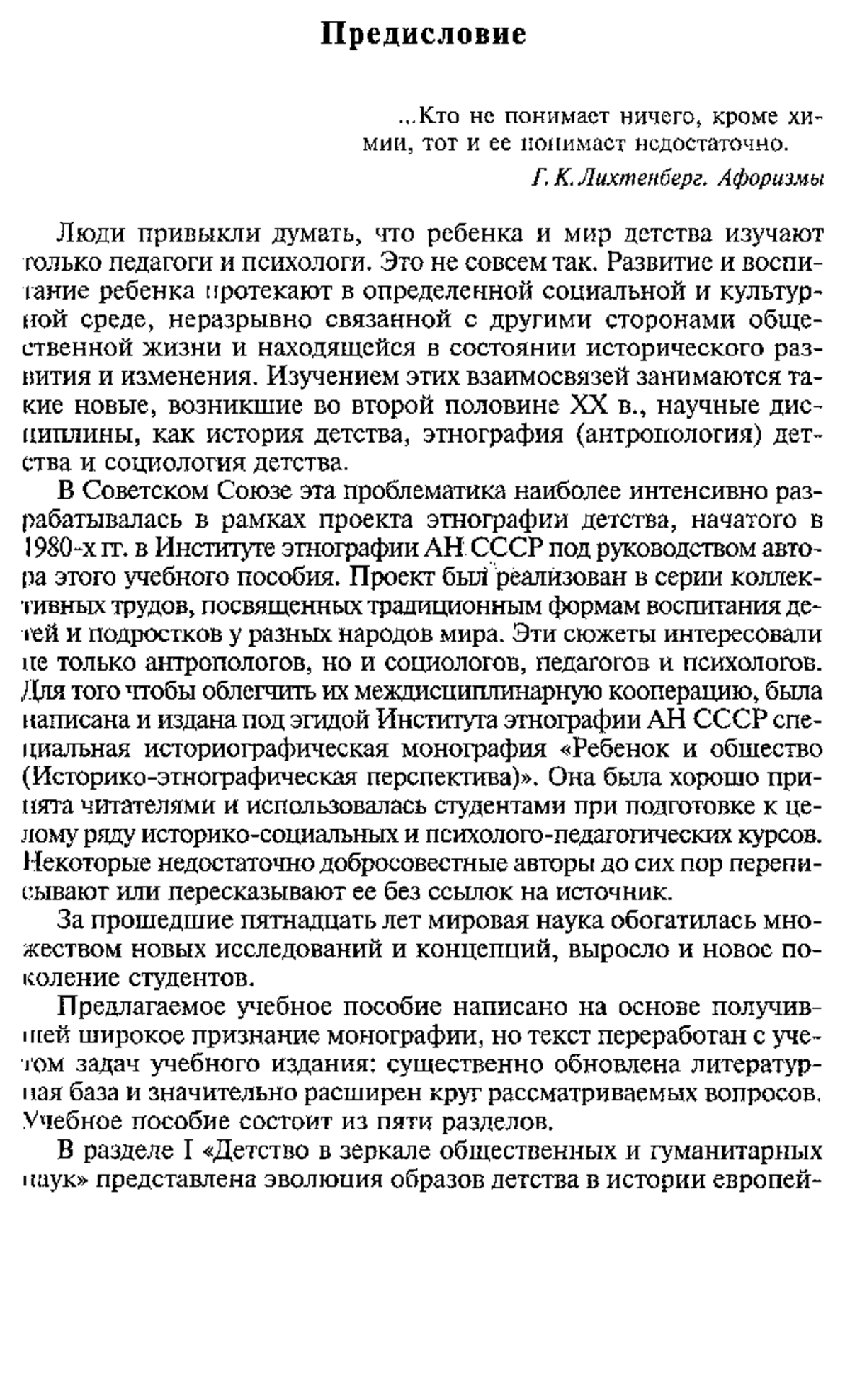 Предисловие

...Кто не понимает ничего, кроме химии, тот и ее понимает недостаточно.

Г. К. Лихтенберг. Афоризмы

Люди привыкли думать, что ребенка и мир детства изучают только педагоги и психологи. Это не совсем так. Развитие и воспитание ребенка протекают в определенной социальной и культурной среде, неразрывно связанной с другими сторонами общественной жизни и находящейся в состоянии исторического развития и изменения. Изучением этих взаимосвязей занимаются такие новые, возникшие во второй половине XX в., научные дисциплины, как история детства, этнография (антропология) детства и социология детства.

В Советском Союзе эта проблематика наиболее интенсивно разрабатывалась в рамках проекта этнографии детства, начатого в 1980-х гг. в Институте этнографии АН СССР под руководством автора этого учебного пособия. Проект был реализован в серии коллективных трудов, посвященных традиционным формам воспитания детей и подростков у разных народов мира. Эти сюжеты интересовали не только антропологов, но и социологов, педагогов и психологов. Для того чтобы облегчить их междисциплинарную кооперацию, была написана и издана под эгидой Института этнографии АН СССР специальная историографическая монография «Ребенок и общество (Историко-этнографическая перспектива)». Она была хорошо принята читателями и использовалась студентами при подготовке к целому ряду историко-социальных и психолого-педагогических курсов. Некоторые недостаточно добросовестные авторы до сих пор переписывают или пересказывают ее без ссылок на источник.

За прошедшие пятнадцать лет мировая наука обогатилась множеством новых исследований и концепций, выросло и новое поколение студентов.

Предлагаемое учебное пособие написано на основе получившей широкое признание монографии, но текст переработан с учетом задач учебного издания: существенно обновлена литературная база и значительно расширен круг рассматриваемых вопросов. Учебное пособие состоит из пяти разделов.

В разделе I «Детство в зеркале общественных и гуманитарных наук» представлена эволюция образов детства в истории европей-